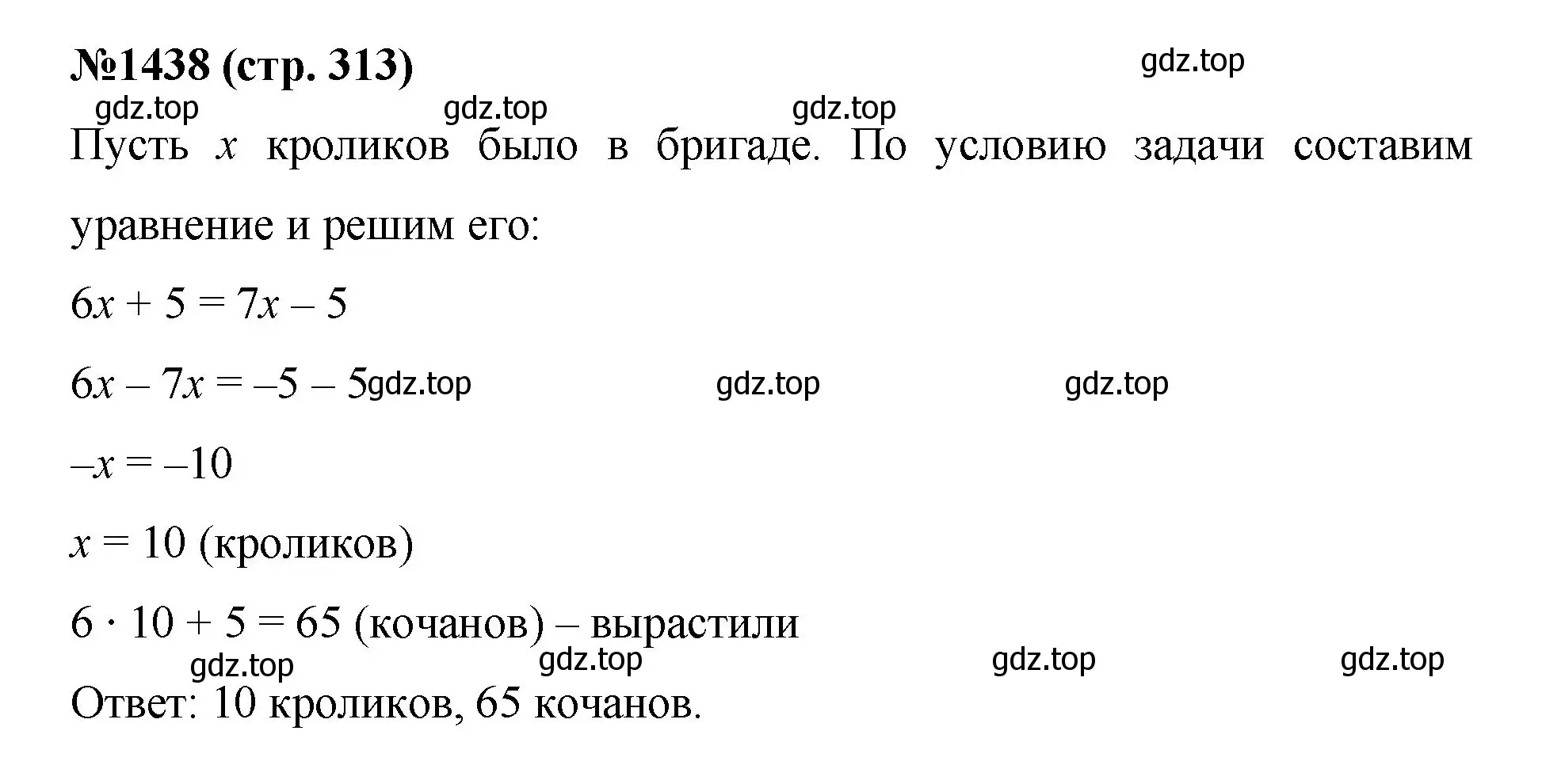 №1438 (стр. 313)

gdz.top

gdz.top gdz.top gdz.top

Пусть $x$ кроликов было в бригаде. По условию задачи составим уравнение и решим его:

$6x + 5 = 7x - 5$

$6x - 7x = -5 - 5$ gdz.top gdz.top gdz.top

$-x = -10$

$x = 10$ (кроликов)

$6 \cdot 10 + 5 = 65$ (кочанов) – вырастили

gdz.top gdz.top gdz.top gdz.top

Ответ: 10 кроликов, 65 кочанов.